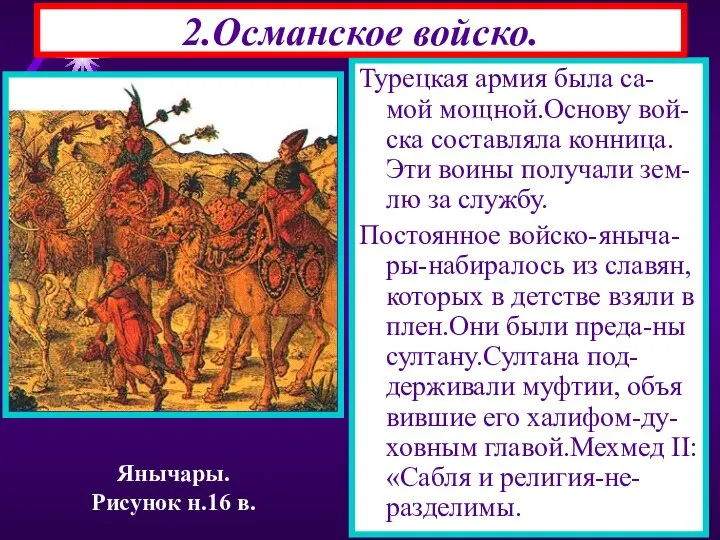 2.Османское войско.

Турецкая армия была самой мощной.Основу войска составляла конница. Эти воины получали землю за службу.

Постоянное войско-янычары-набиралось из славян, которых в детстве взяли в плен.Они были преда-ны султану.Султана поддерживали муфтии, объя вившие его халифом-духовным главой.Мехмед II: «Сабля и религия-неразделимы.

Янычары.
Рисунок н.16 в.